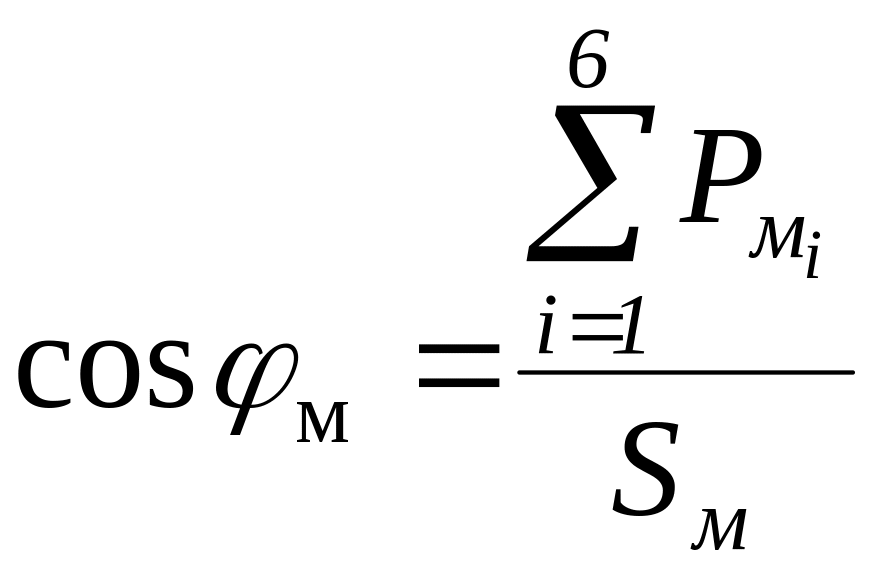 $\cos\varphi_{м} = \frac{\sum_{i=1}^{6} P_{м_i}}{S_{м}}$